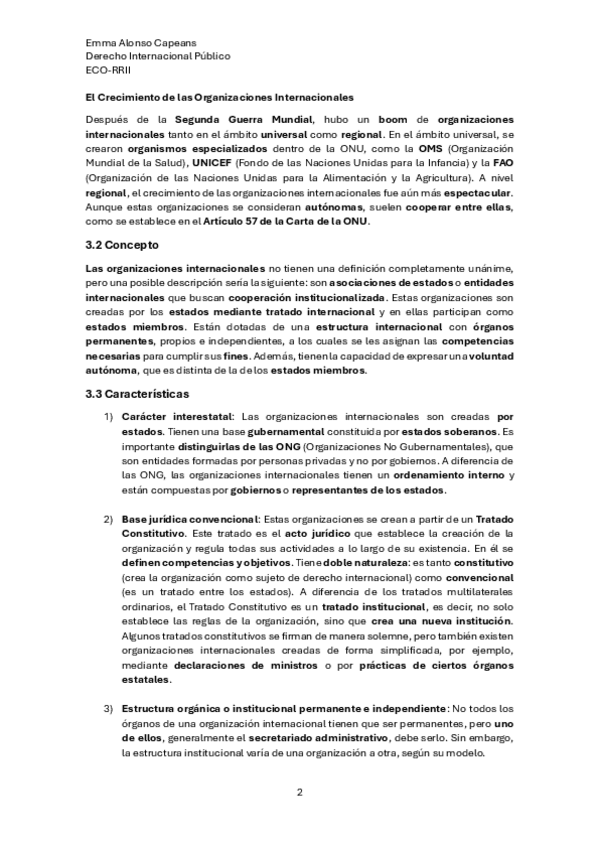 Emma Alonso Capeans
Derecho Internacional Público
ECO-RRII

El Crecimiento de las Organizaciones Internacionales

Después de la Segunda Guerra Mundial, hubo un boom de organizaciones internacionales tanto en el ámbito universal como regional. En el ámbito universal, se crearon organismos especializados dentro de la ONU, como la OMS (Organización Mundial de la Salud), UNICEF (Fondo de las Naciones Unidas para la Infancia) y la FAO (Organización de las Naciones Unidas para la Alimentación y la Agricultura). A nivel regional, el crecimiento de las organizaciones internacionales fue aún más espectacular. Aunque estas organizaciones se consideran autónomas, suelen cooperar entre ellas, como se establece en el Artículo 57 de la Carta de la ONU.

3.2 Concepto

Las organizaciones internacionales no tienen una definición completamente unánime, pero una posible descripción sería la siguiente: son asociaciones de estados o entidades internacionales que buscan cooperación institucionalizada. Estas organizaciones son creadas por los estados mediante tratado internacional y en ellas participan como estados miembros. Están dotadas de una estructura internacional con órganos permanentes, propios e independientes, a los cuales se les asignan las competencias necesarias para cumplir sus fines. Además, tienen la capacidad de expresar una voluntad autónoma, que es distinta de la de los estados miembros.

3.3 Características

1) Carácter interestatal: Las organizaciones internacionales son creadas por estados. Tienen una base gubernamental constituida por estados soberanos. Es importante distinguirlas de las ONG (Organizaciones No Gubernamentales), que son entidades formadas por personas privadas y no por gobiernos. A diferencia de las ONG, las organizaciones internacionales tienen un ordenamiento interno y están compuestas por gobiernos o representantes de los estados.

2) Base jurídica convencional: Estas organizaciones se crean a partir de un Tratado Constitutivo. Este tratado es el acto jurídico que establece la creación de la organización y regula todas sus actividades a lo largo de su existencia. En él se definen competencias y objetivos. Tiene doble naturaleza: es tanto constitutivo (crea la organización como sujeto de derecho internacional) como convencional (es un tratado entre los estados). A diferencia de los tratados multilaterales ordinarios, el Tratado Constitutivo es un tratado institucional, es decir, no solo establece las reglas de la organización, sino que crea una nueva institución. Algunos tratados constitutivos se firman de manera solemne, pero también existen organizaciones internacionales creadas de forma simplificada, por ejemplo, mediante declaraciones de ministros o por prácticas de ciertos órganos estatales.

3) Estructura orgánica o institucional permanente e independiente: No todos los órganos de una organización internacional tienen que ser permanentes, pero uno de ellos, generalmente el secretariado administrativo, debe serlo. Sin embargo, la estructura institucional varía de una organización a otra, según su modelo.

2